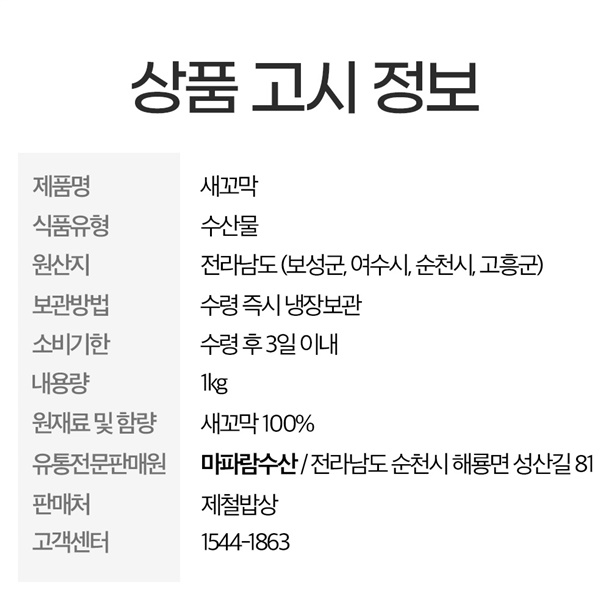 상품 고시 정보

제품명
새꼬막
식품유형
수산물
원산지
전라남도 (보성군, 여수시, 순천시, 고흥군)
보관방법
수령 즉시 냉장보관
소비기한
수령 후 3일 이내
내용량
1kg
원재료 및 함량
새꼬막 100%
유통전문판매원
마파람수산 / 전라남도 순천시 해룡면 성산길 81
판매처
제철밥상
고객센터
1544-1863